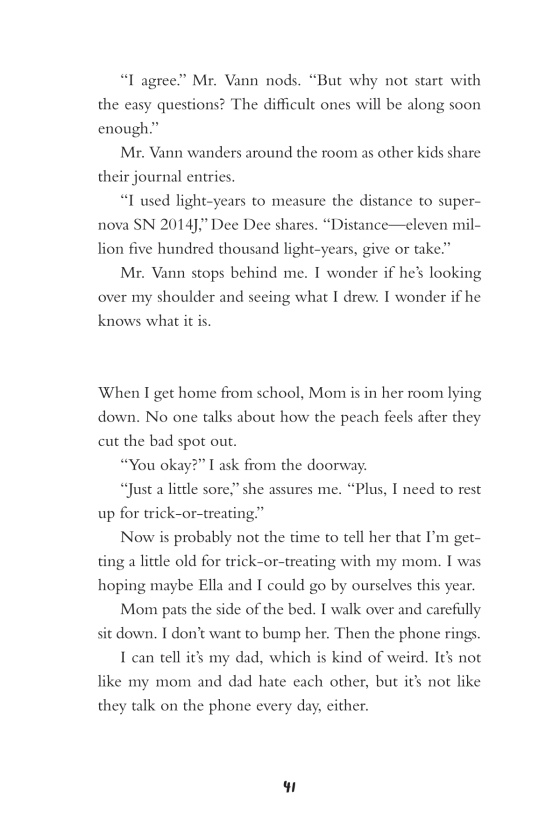 “I agree.” Mr. Vann nods. “But why not start with the easy questions? The difficult ones will be along soon enough.”

Mr. Vann wanders around the room as other kids share their journal entries.

“I used light-years to measure the distance to supernova SN 2014J,” Dee Dee shares. “Distance—eleven million five hundred thousand light-years, give or take.”

Mr. Vann stops behind me. I wonder if he’s looking over my shoulder and seeing what I drew. I wonder if he knows what it is.

When I get home from school, Mom is in her room lying down. No one talks about how the peach feels after they cut the bad spot out.

“You okay?” I ask from the doorway.

“Just a little sore,” she assures me. “Plus, I need to rest up for trick-or-treating.”

Now is probably not the time to tell her that I’m getting a little old for trick-or-treating with my mom. I was hoping maybe Ella and I could go by ourselves this year.

Mom pats the side of the bed. I walk over and carefully sit down. I don’t want to bump her. Then the phone rings.

I can tell it’s my dad, which is kind of weird. It’s not like my mom and dad hate each other, but it’s not like they talk on the phone every day, either.

41